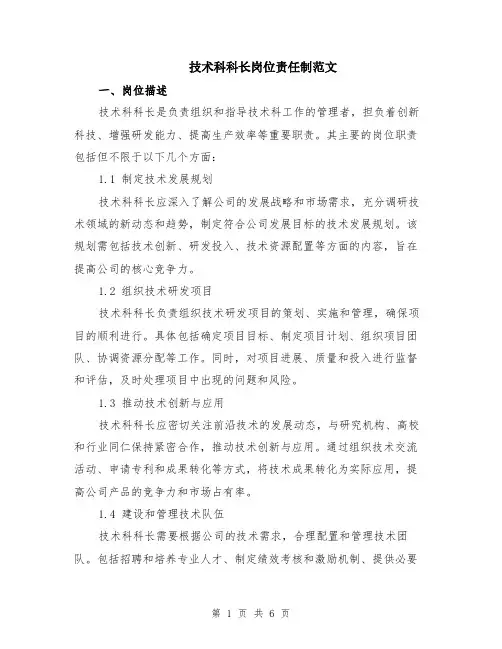 技术科科长岗位责任制范文

一、岗位描述

技术科科长是负责组织和指导技术科工作的管理者，担负着创新科技、增强研发能力、提高生产效率等重要职责。其主要的岗位职责包括但不限于以下几个方面：

1.1 制定技术发展规划

技术科科长应深入了解公司的发展战略和市场需求，充分调研技术领域的新动态和趋势，制定符合公司发展目标的技术发展规划。该规划需包括技术创新、研发投入、技术资源配置等方面的内容，旨在提高公司的核心竞争力。

1.2 组织技术研发项目

技术科科长负责组织技术研发项目的策划、实施和管理，确保项目的顺利进行。具体包括确定项目目标、制定项目计划、组织项目团队、协调资源分配等工作。同时，对项目进展、质量和投入进行监督和评估，及时处理项目中出现的问题和风险。

1.3 推动技术创新与应用

技术科科长应密切关注前沿技术的发展动态，与研究机构、高校和行业同仁保持紧密合作，推动技术创新与应用。通过组织技术交流活动、申请专利和成果转化等方式，将技术成果转化为实际应用，提高公司产品的竞争力和市场占有率。

1.4 建设和管理技术队伍

技术科科长需要根据公司的技术需求，合理配置和管理技术团队。包括招聘和培养专业人才、制定绩效考核和激励机制、提供必要

第 1 页 共 6 页